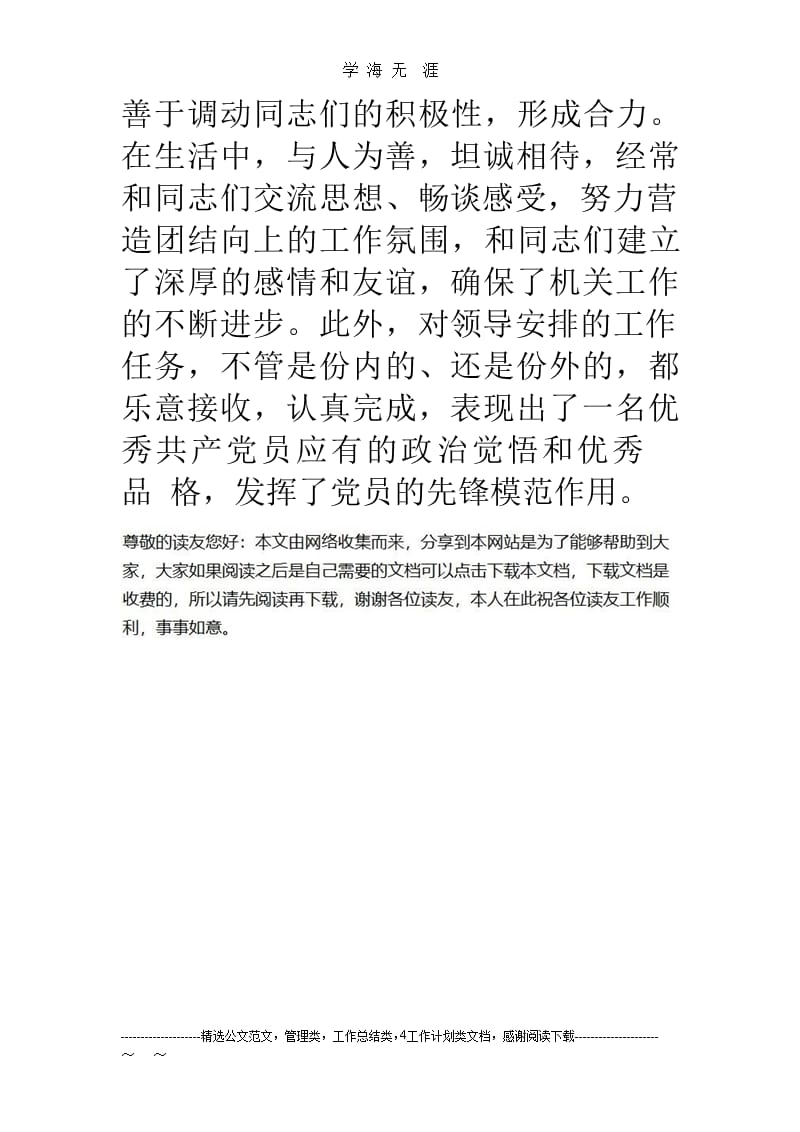 学 海 无 涯

善于调动同志们的积极性，形成合力。在生活中，与人为善，坦诚相待，经常和同志们交流思想、畅谈感受，努力营造团结向上的工作氛围，和同志们建立了深厚的感情和友谊，确保了机关工作的不断进步。此外，对领导安排的工作任务，不管是份内的、还是份外的，都乐意接收，认真完成，表现出了一名优秀共产党员应有的政治觉悟和优秀品 格，发挥了党员的先锋模范作用。

尊敬的读友您好：本文由网络收集而来，分享到本网站是为了能够帮助到大家，大家如果阅读之后是自己需要的文档可以点击下载本文档，下载文档是收费的，所以请先阅读再下载，谢谢各位读友，本人在此祝各位读友工作顺利，事事如意。

--------------------精选公文范文，管理类，工作总结类，4工作计划类文档，感谢阅读下载--------------------
~ ~